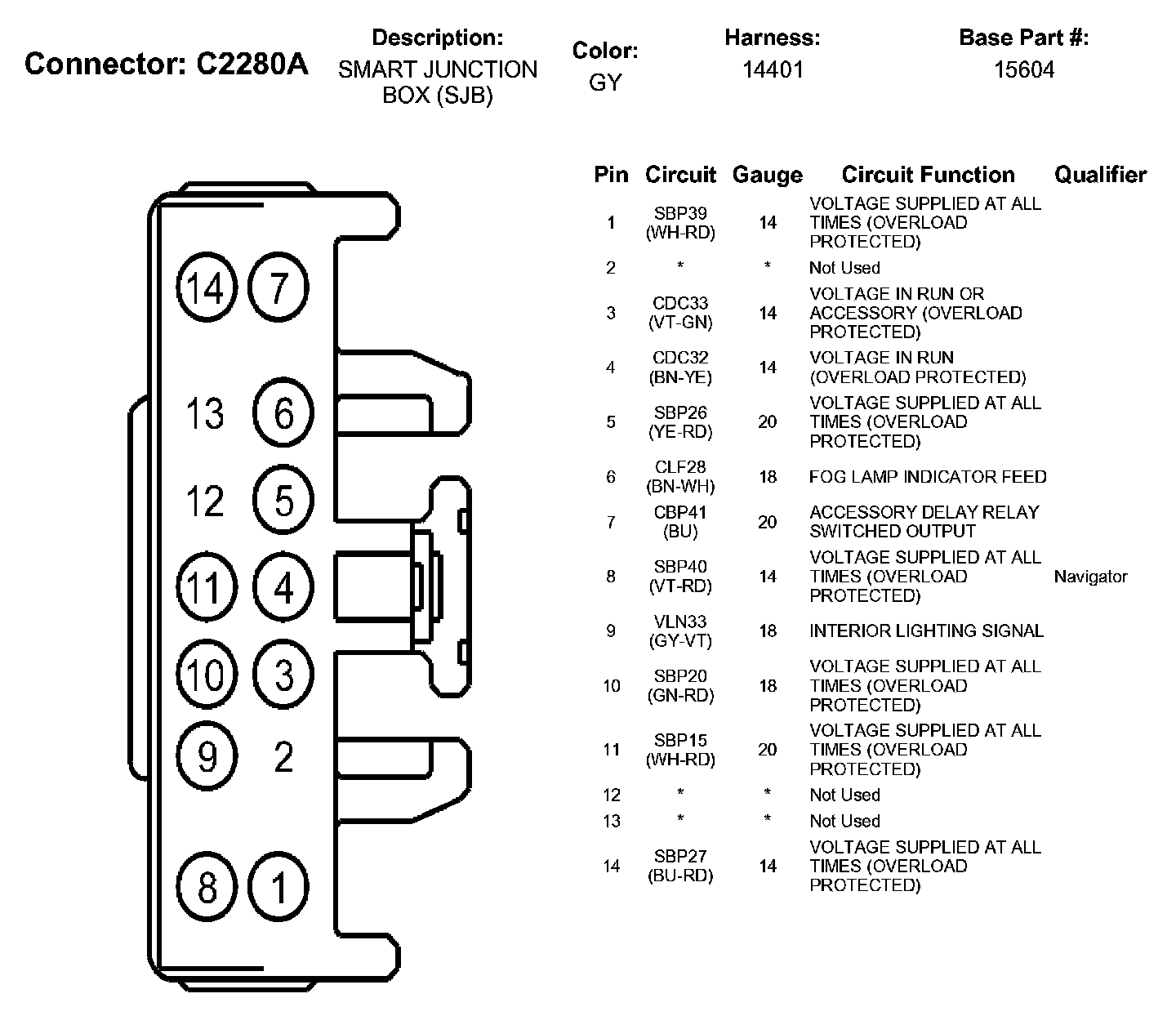 Connector: C2280A

Description:
SMART JUNCTION BOX (SJB)

Color:
GY

Harness:
14401

Base Part #:
15604

14 7
13 6
12 5
11 4
10 3
9 2
8 1

| Pin | Circuit | Gauge | Circuit Function | Qualifier |
|---|---|---|---|---|
| 1 | SBP39 (WH-RD) | 14 | VOLTAGE SUPPLIED AT ALL TIMES (OVERLOAD PROTECTED) | |
| 2 | * | * | Not Used | |
| 3 | CDC33 (VT-GN) | 14 | VOLTAGE IN RUN OR ACCESSORY (OVERLOAD PROTECTED) | |
| 4 | CDC32 (BN-YE) | 14 | VOLTAGE IN RUN (OVERLOAD PROTECTED) | |
| 5 | SBP26 (YE-RD) | 20 | VOLTAGE SUPPLIED AT ALL TIMES (OVERLOAD PROTECTED) | |
| 6 | CLF28 (BN-WH) | 18 | FOG LAMP INDICATOR FEED | |
| 7 | CBP41 (BU) | 20 | ACCESSORY DELAY RELAY SWITCHED OUTPUT | |
| 8 | SBP40 (VT-RD) | 14 | VOLTAGE SUPPLIED AT ALL TIMES (OVERLOAD PROTECTED) | Navigator |
| 9 | VLN33 (GY-VT) | 18 | INTERIOR LIGHTING SIGNAL | |
| 10 | SBP20 (GN-RD) | 18 | VOLTAGE SUPPLIED AT ALL TIMES (OVERLOAD PROTECTED) | |
| 11 | SBP15 (WH-RD) | 20 | VOLTAGE SUPPLIED AT ALL TIMES (OVERLOAD PROTECTED) | |
| 12 | * | * | Not Used | |
| 13 | * | * | Not Used | |
| 14 | SBP27 (BU-RD) | 14 | VOLTAGE SUPPLIED AT ALL TIMES (OVERLOAD PROTECTED) | |